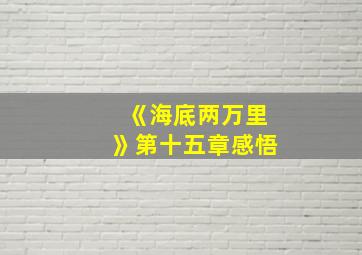 《海底两万里》第十五章感悟